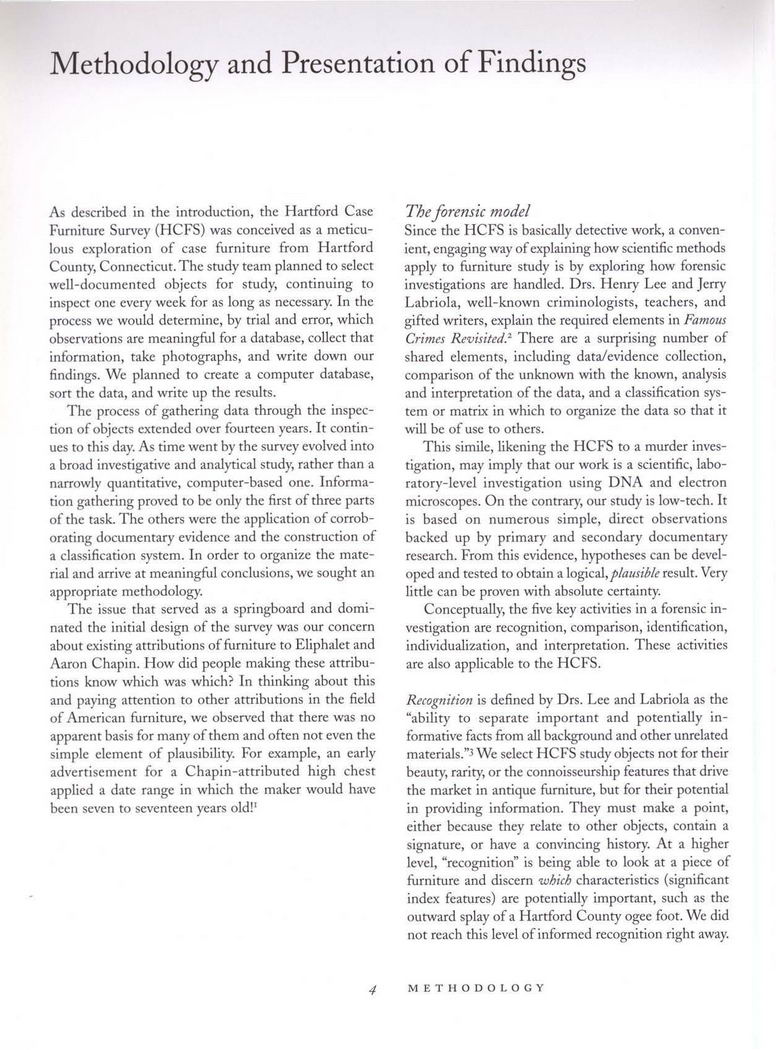 Methodology and Presentation of Findings

As described in the introduction, the Hartford Case Furniture Survey (HCFS) was conceived as a meticulous exploration of case furniture from Hartford County, Connecticut. The study team planned to select well-documented objects for study, continuing to inspect one every week for as long as necessary. In the process we would determine, by trial and error, which observations are meaningful for a database, collect that information, take photographs, and write down our findings. We planned to create a computer database, sort the data, and write up the results.

The process of gathering data through the inspection of objects extended over fourteen years. It continues to this day. As time went by the survey evolved into a broad investigative and analytical study, rather than a narrowly quantitative, computer-based one. Information gathering proved to be only the first of three parts of the task. The others were the application of corroborating documentary evidence and the construction of a classification system. In order to organize the material and arrive at meaningful conclusions, we sought an appropriate methodology.

The issue that served as a springboard and dominated the initial design of the survey was our concern about existing attributions of furniture to Eliphalet and Aaron Chapin. How did people making these attributions know which was which? In thinking about this and paying attention to other attributions in the field of American furniture, we observed that there was no apparent basis for many of them and often not even the simple element of plausibility. For example, an early advertisement for a Chapin-attributed high chest applied a date range in which the maker would have been seven to seventeen years old!$^1$

The forensic model
Since the HCFS is basically detective work, a convenient, engaging way of explaining how scientific methods apply to furniture study is by exploring how forensic investigations are handled. Drs. Henry Lee and Jerry Labriola, well-known criminologists, teachers, and gifted writers, explain the required elements in Famous Crimes Revisited.$^2$ There are a surprising number of shared elements, including data/evidence collection, comparison of the unknown with the known, analysis and interpretation of the data, and a classification system or matrix in which to organize the data so that it will be of use to others.

This simile, likening the HCFS to a murder investigation, may imply that our work is a scientific, laboratory-level investigation using DNA and electron microscopes. On the contrary, our study is low-tech. It is based on numerous simple, direct observations backed up by primary and secondary documentary research. From this evidence, hypotheses can be developed and tested to obtain a logical, plausible result. Very little can be proven with absolute certainty.

Conceptually, the five key activities in a forensic investigation are recognition, comparison, identification, individualization, and interpretation. These activities are also applicable to the HCFS.

Recognition is defined by Drs. Lee and Labriola as the "ability to separate important and potentially informative facts from all background and other unrelated materials."$^3$ We select HCFS study objects not for their beauty, rarity, or the connoisseurship features that drive the market in antique furniture, but for their potential in providing information. They must make a point, either because they relate to other objects, contain a signature, or have a convincing history. At a higher level, "recognition" is being able to look at a piece of furniture and discern which characteristics (significant index features) are potentially important, such as the outward splay of a Hartford County ogee foot. We did not reach this level of informed recognition right away.

4 METHODOLOGY